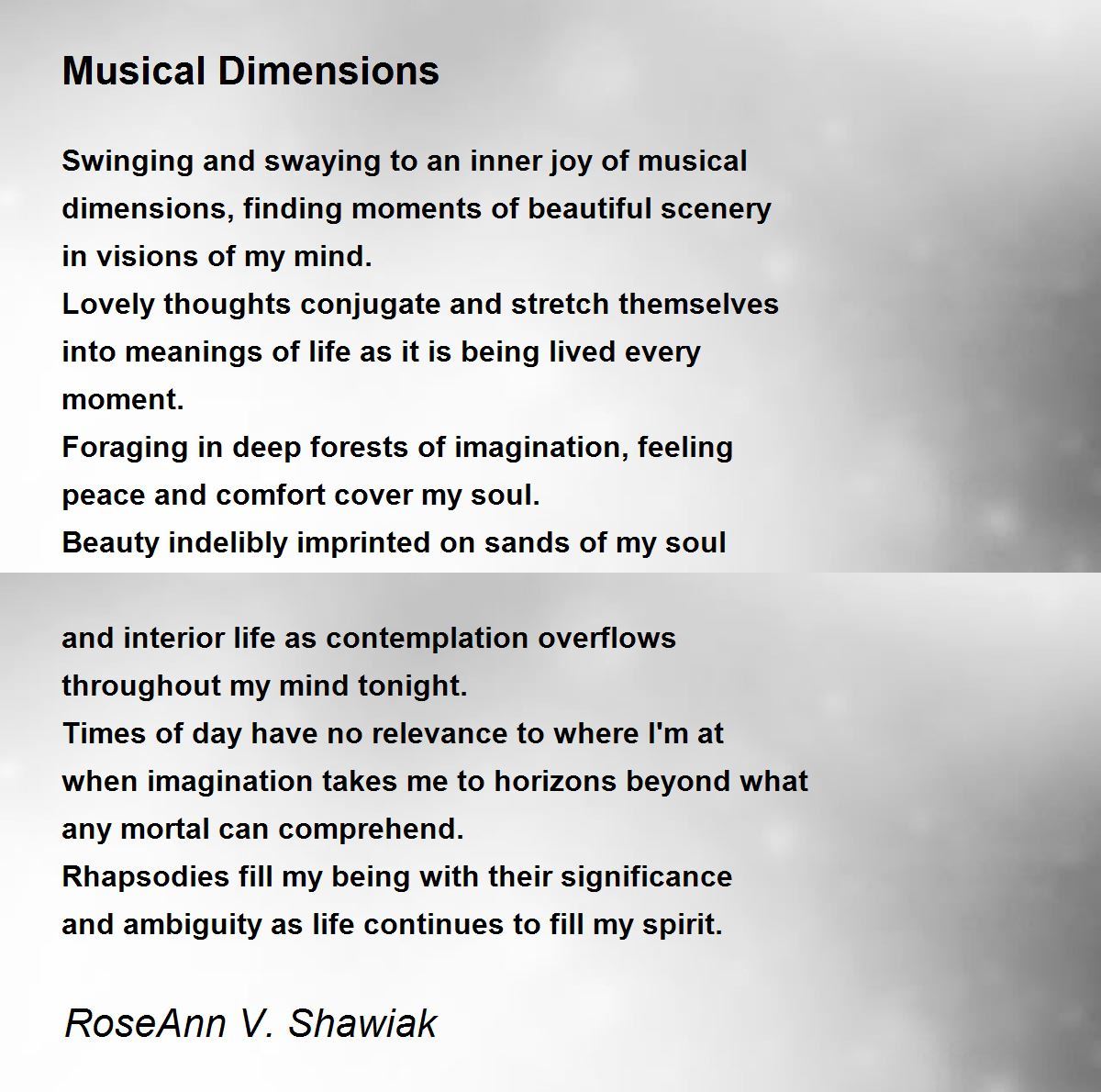 Musical Dimensions

Swinging and swaying to an inner joy of musical
dimensions, finding moments of beautiful scenery
in visions of my mind.
Lovely thoughts conjugate and stretch themselves
into meanings of life as it is being lived every
moment.
Foraging in deep forests of imagination, feeling
peace and comfort cover my soul.
Beauty indelibly imprinted on sands of my soul

and interior life as contemplation overflows
throughout my mind tonight.
Times of day have no relevance to where I'm at
when imagination takes me to horizons beyond what
any mortal can comprehend.
Rhapsodies fill my being with their significance
and ambiguity as life continues to fill my spirit.

RoseAnn V. Shawiak